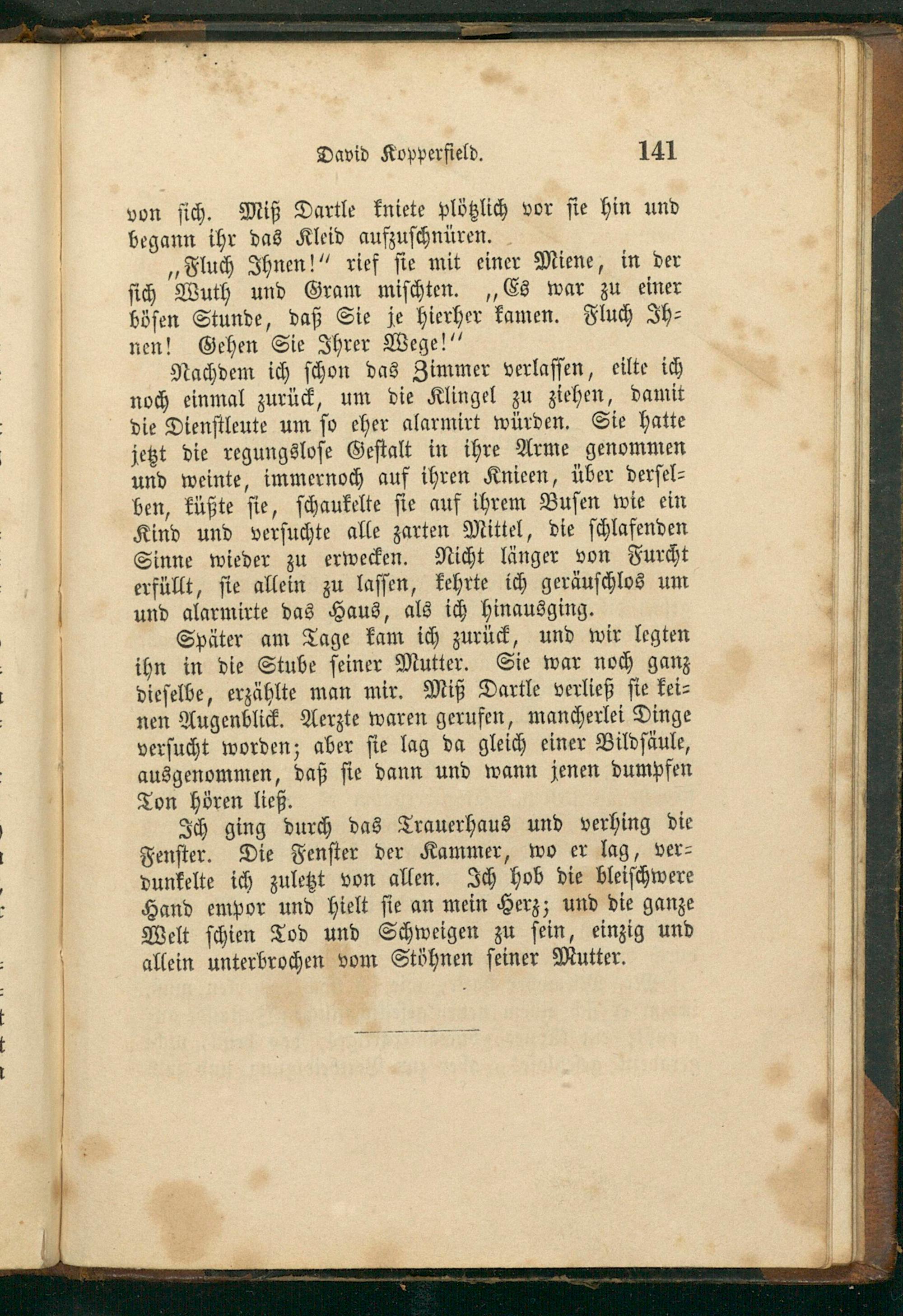 David Kopperfield. 141

von sich. Miß Dartle kniete plötzlich vor sie hin und begann ihr das Kleid aufzuschnüren.

„Fluch Ihnen!“ rief sie mit einer Miene, in der sich Wuth und Gram mischten. „Es war zu einer bösen Stunde, daß Sie je hierher kamen. Fluch Ihnen! Gehen Sie Ihrer Wege!“

Nachdem ich schon das Zimmer verlassen, eilte ich noch einmal zurück, um die Klingel zu ziehen, damit die Dienstleute um so eher alarmirt würden. Sie hatte jetzt die regungslose Gestalt in ihre Arme genommen und weinte, immernoch auf ihren Knieen, über derselben, küßte sie, schaukelte sie auf ihrem Busen wie ein Kind und versuchte alle zarten Mittel, die schlafenden Sinne wieder zu erwecken. Nicht länger von Furcht erfüllt, sie allein zu lassen, kehrte ich geräuschlos um und alarmirte das Haus, als ich hinausging.

Später am Tage kam ich zurück, und wir legten ihn in die Stube seiner Mutter. Sie war noch ganz dieselbe, erzählte man mir. Miß Dartle verließ sie keinen Augenblick. Aerzte waren gerufen, mancherlei Dinge versucht worden; aber sie lag da gleich einer Bildsäule, ausgenommen, daß sie dann und wann jenen dumpfen Ton hören ließ.

Ich ging durch das Trauerhaus und verhing die Fenster. Die Fenster der Kammer, wo er lag, verdunkelte ich zuletzt von allen. Ich hob die bleischwere Hand empor und hielt sie an mein Herz; und die ganze Welt schien Tod und Schweigen zu sein, einzig und allein unterbrochen vom Stöhnen seiner Mutter.